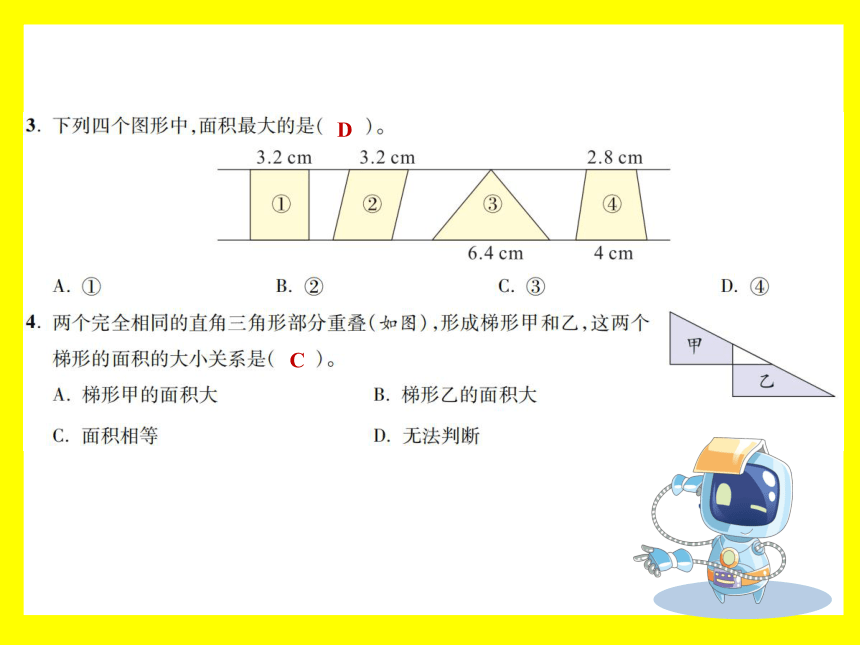 3. 下列四个图形中,面积最大的是( D )。

3.2 cm 3.2 cm 2.8 cm

① ② ③ ④

6.4 cm 4 cm

A. ① B. ② C. ③ D. ④

4. 两个完全相同的直角三角形部分重叠(如图),形成梯形甲和乙,这两个梯形的面积的大小关系是( C )。

甲

乙

A. 梯形甲的面积大 B. 梯形乙的面积大

C. 面积相等 D. 无法判断